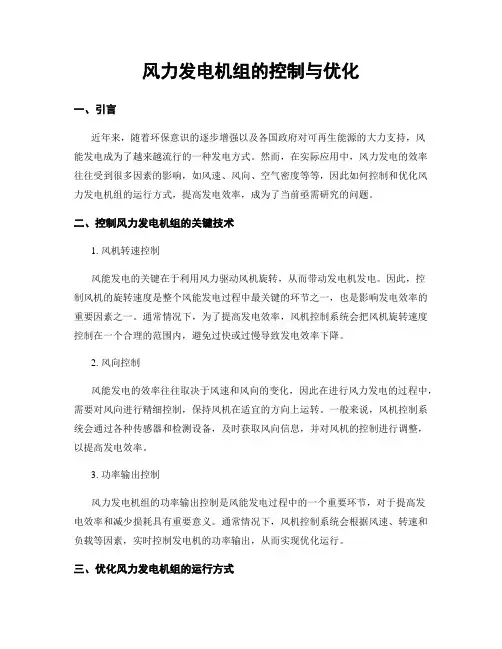 风力发电机组的控制与优化

一、引言

近年来，随着环保意识的逐步增强以及各国政府对可再生能源的大力支持，风能发电成为了越来越流行的一种发电方式。然而，在实际应用中，风力发电的效率往往受到很多因素的影响，如风速、风向、空气密度等等，因此如何控制和优化风力发电机组的运行方式，提高发电效率，成为了当前亟需研究的问题。

二、控制风力发电机组的关键技术

1. 风机转速控制

风能发电的关键在于利用风力驱动风机旋转，从而带动发电机发电。因此，控制风机的旋转速度是整个风能发电过程中最关键的环节之一，也是影响发电效率的重要因素之一。通常情况下，为了提高发电效率，风机控制系统会把风机旋转速度控制在一个合理的范围内，避免过快或过慢导致发电效率下降。

2. 风向控制

风能发电的效率往往取决于风速和风向的变化，因此在进行风力发电的过程中，需要对风向进行精细控制，保持风机在适宜的方向上运转。一般来说，风机控制系统会通过各种传感器和检测设备，及时获取风向信息，并对风机的控制进行调整，以提高发电效率。

3. 功率输出控制

风力发电机组的功率输出控制是风能发电过程中的一个重要环节，对于提高发电效率和减少损耗具有重要意义。通常情况下，风机控制系统会根据风速、转速和负载等因素，实时控制发电机的功率输出，从而实现优化运行。

三、优化风力发电机组的运行方式